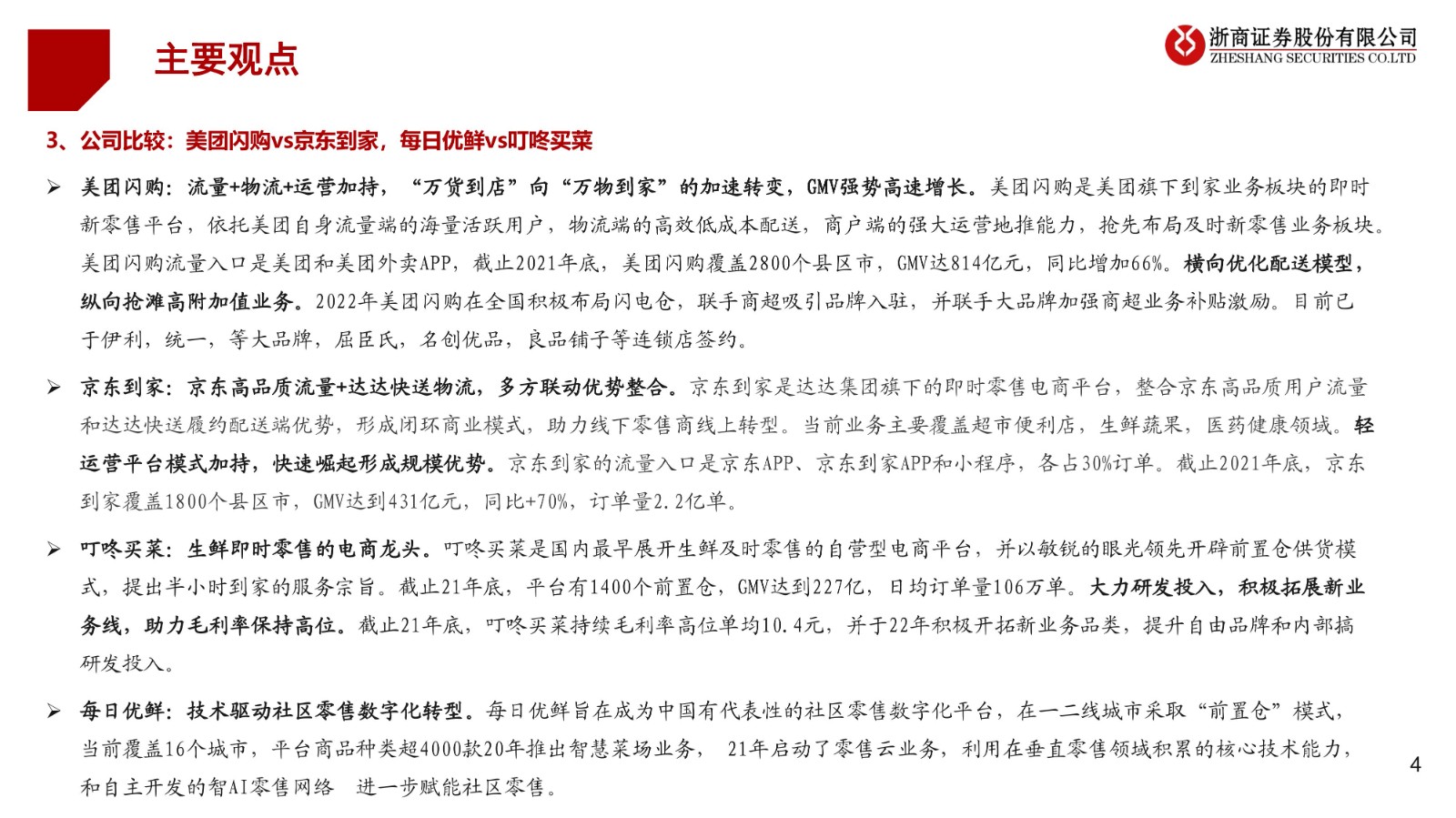 主要观点

浙商证券股份有限公司
ZHESHANG SECURITIES CO.LTD

3、公司比较：美团闪购vs京东到家，每日优鲜vs叮咚买菜

➢ 美团闪购：流量+物流+运营加持，“万货到店”向“万物到家”的加速转变，GMV强势高速增长。美团闪购是美团旗下到家业务板块的即时新零售平台，依托美团自身流量端的海量活跃用户，物流端的高效低成本配送，商户端的强大运营地推能力，抢先布局及时新零售业务板块。美团闪购流量入口是美团和美团外卖APP，截止2021年底，美团闪购覆盖2800个县区市，GMV达814亿元，同比增加66%。横向优化配送模型，纵向抢滩高附加值业务。2022年美团闪购在全国积极布局闪电仓，联手商超吸引品牌入驻，并联手大品牌加强商超业务补贴激励。目前已于伊利，统一，等大品牌，屈臣氏，名创优品，良品铺子等连锁店签约。

➢ 京东到家：京东高品质流量+达达快送物流，多方联动优势整合。京东到家是达达集团旗下的即时零售电商平台，整合京东高品质用户流量和达达快送履约配送端优势，形成闭环商业模式，助力线下零售商线上转型。当前业务主要覆盖超市便利店，生鲜蔬果，医药健康领域。轻运营平台模式加持，快速崛起形成规模优势。京东到家的流量入口是京东APP、京东到家APP和小程序，各占30%订单。截止2021年底，京东到家覆盖1800个县区市，GMV达到431亿元，同比+70%，订单量2.2亿单。

➢ 叮咚买菜：生鲜即时零售的电商龙头。叮咚买菜是国内最早展开生鲜及时零售的自营型电商平台，并以敏锐的眼光领先开辟前置仓供货模式，提出半小时到家的服务宗旨。截止21年底，平台有1400个前置仓，GMV达到227亿，日均订单量106万单。大力研发投入，积极拓展新业务线，助力毛利率保持高位。截止21年底，叮咚买菜持续毛利率高位单均10.4元，并于22年积极开拓新业务品类，提升自由品牌和内部搞研发投入。

➢ 每日优鲜：技术驱动社区零售数字化转型。每日优鲜旨在成为中国有代表性的社区零售数字化平台，在一二线城市采取“前置仓”模式，当前覆盖16个城市，平台商品种类超4000款20年推出智慧菜场业务， 21年启动了零售云业务，利用在垂直零售领域积累的核心技术能力，和自主开发的智AI零售网络 进一步赋能社区零售。

4